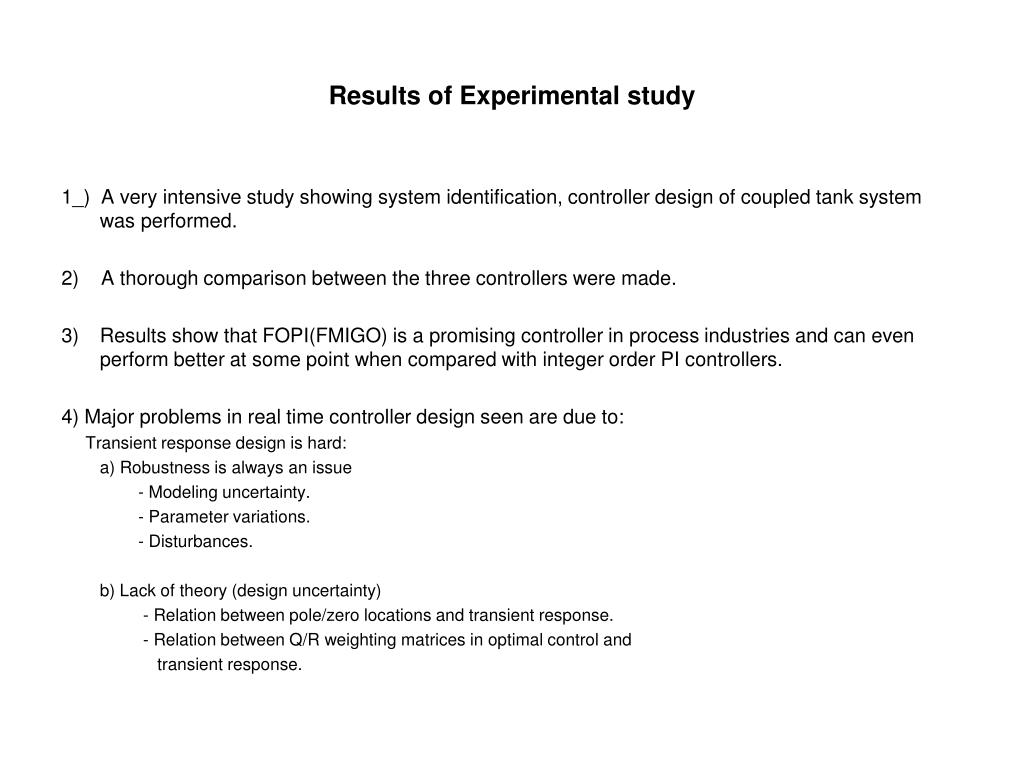 Results of Experimental study

1_) A very intensive study showing system identification, controller design of coupled tank system was performed.

2) A thorough comparison between the three controllers were made.

3) Results show that FOPI(FMIGO) is a promising controller in process industries and can even perform better at some point when compared with integer order PI controllers.

4) Major problems in real time controller design seen are due to:
Transient response design is hard:
a) Robustness is always an issue
- Modeling uncertainty.
- Parameter variations.
- Disturbances.

b) Lack of theory (design uncertainty)
- Relation between pole/zero locations and transient response.
- Relation between Q/R weighting matrices in optimal control and transient response.